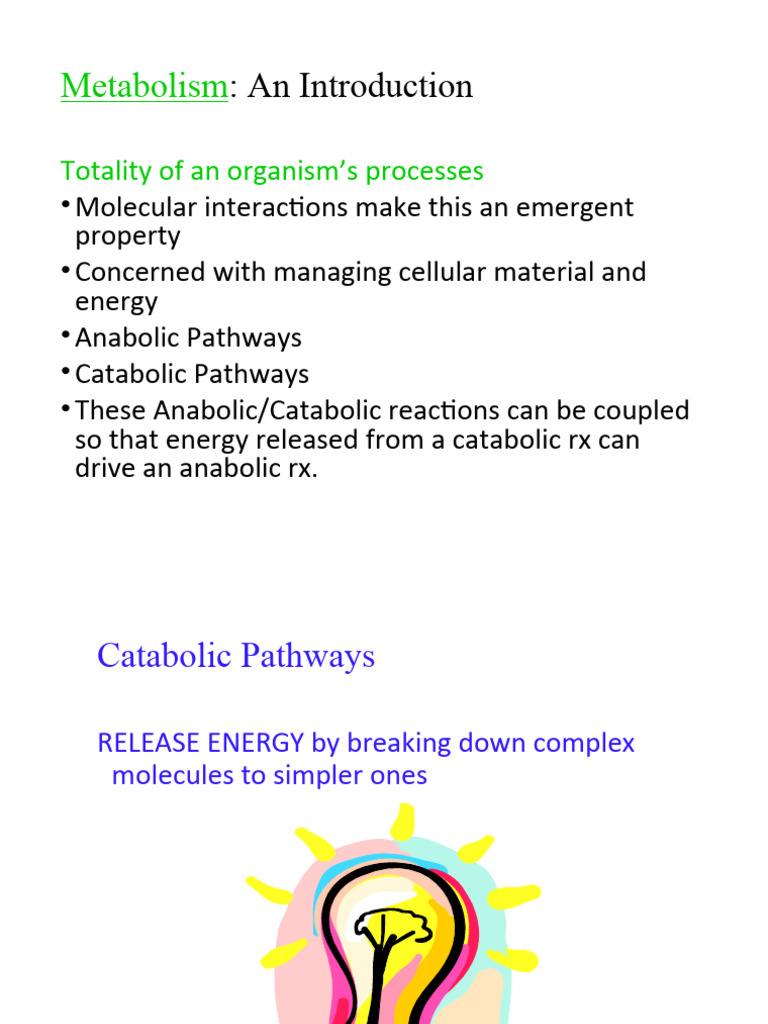 Metabolism: An Introduction

Totality of an organism's processes

• Molecular interactions make this an emergent property
• Concerned with managing cellular material and energy
• Anabolic Pathways
• Catabolic Pathways
• These Anabolic/Catabolic reactions can be coupled so that energy released from a catabolic rx can drive an anabolic rx.

Catabolic Pathways

RELEASE ENERGY by breaking down complex molecules to simpler ones